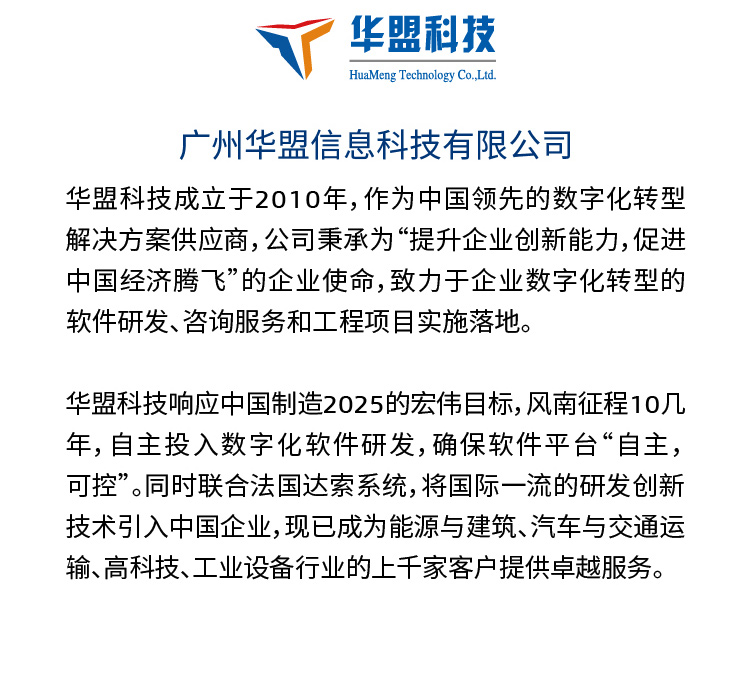 华盟科技
HuaMeng Technology Co.,Ltd.

广州华盟信息科技有限公司

华盟科技成立于2010年，作为中国领先的数字化转型解决方案供应商，公司秉承为“提升企业创新能力，促进中国经济腾飞”的企业使命，致力于企业数字化转型的软件研发、咨询服务和工程项目实施落地。

华盟科技响应中国制造2025的宏伟目标，风南征程10几年，自主投入数字化软件研发，确保软件平台“自主，可控”。同时联合法国达索系统，将国际一流的研发创新技术引入中国企业，现已成为能源与建筑、汽车与交通运输、高科技、工业设备行业的上千家客户提供卓越服务。